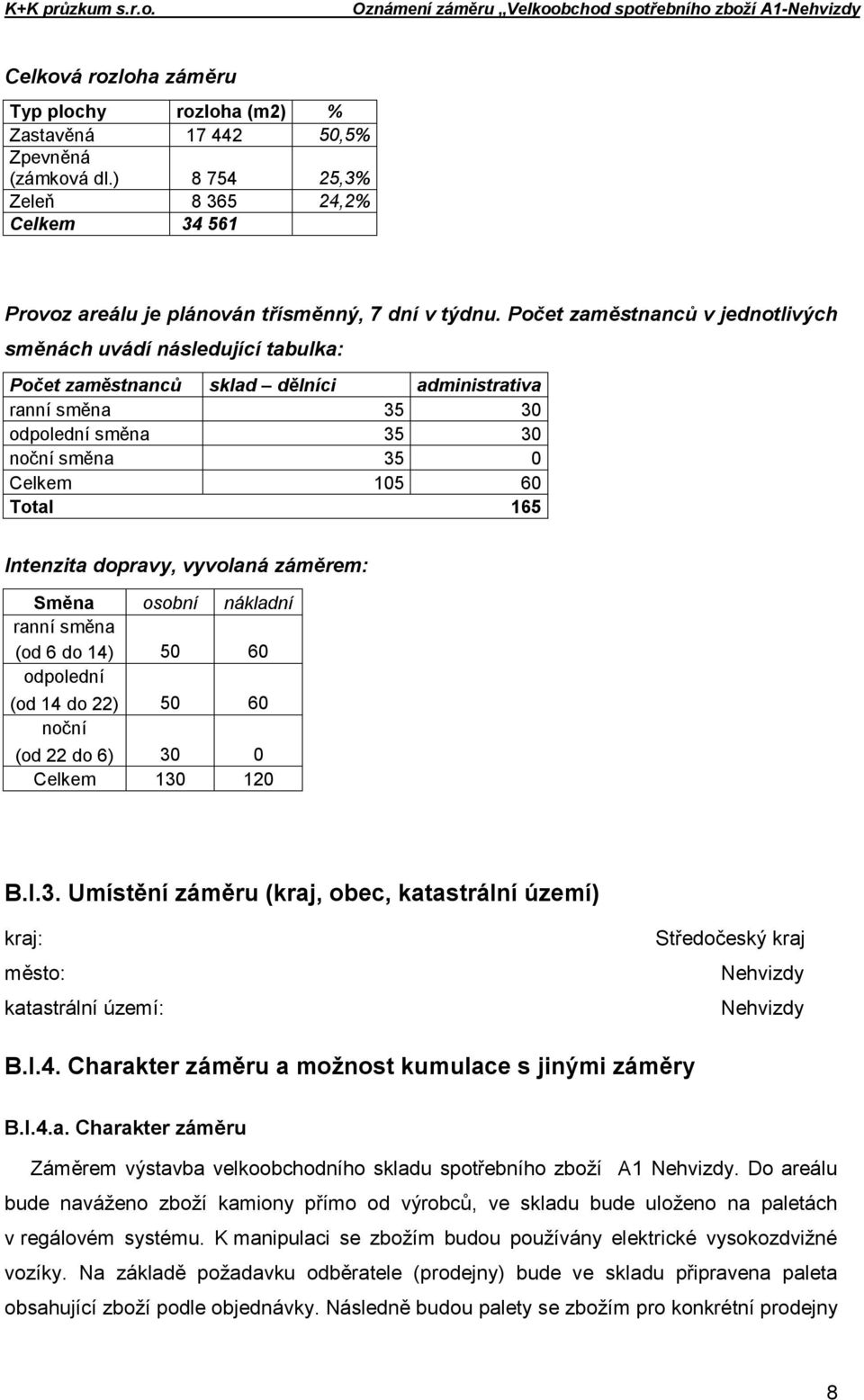 K+K průzkum s.r.o. Oznámení záměru „Velkoobchod spotřebního zboží A1-Nehvizdy

Celková rozloha záměru

| Typ plochy | rozloha (m2) | % |
|---|---|---|
| Zastavěná | 17 442 | 50,5% |
| Zpevněná (zámková dl.) | 8 754 | 25,3% |
| Zeleň | 8 365 | 24,2% |
| Celkem | 34 561 | |

Provoz areálu je plánován třísměnný, 7 dní v týdnu. Počet zaměstnanců v jednotlivých směnách uvádí následující tabulka:

| Počet zaměstnanců | sklad – dělníci | administrativa |
|---|---|---|
| ranní směna | 35 | 30 |
| odpolední směna | 35 | 30 |
| noční směna | 35 | 0 |
| Celkem | 105 | 60 |
| Total | | 165 |

Intenzita dopravy, vyvolaná záměrem:

| Směna | osobní | nákladní |
|---|---|---|
| ranní směna (od 6 do 14) | 50 | 60 |
| odpolední (od 14 do 22) | 50 | 60 |
| noční (od 22 do 6) | 30 | 0 |
| Celkem | 130 | 120 |

B.I.3. Umístění záměru (kraj, obec, katastrální území)

kraj: Středočeský kraj
město: Nehvizdy
katastrální území: Nehvizdy

B.I.4. Charakter záměru a možnost kumulace s jinými záměry

B.I.4.a. Charakter záměru

Záměrem výstavba velkoobchodního skladu spotřebního zboží A1 Nehvizdy. Do areálu bude naváženo zboží kamiony přímo od výrobců, ve skladu bude uloženo na paletách v regálovém systému. K manipulaci se zbožím budou používány elektrické vysokozdvižné vozíky. Na základě požadavku odběratele (prodejny) bude ve skladu připravena paleta obsahující zboží podle objednávky. Následně budou palety se zbožím pro konkrétní prodejny

8